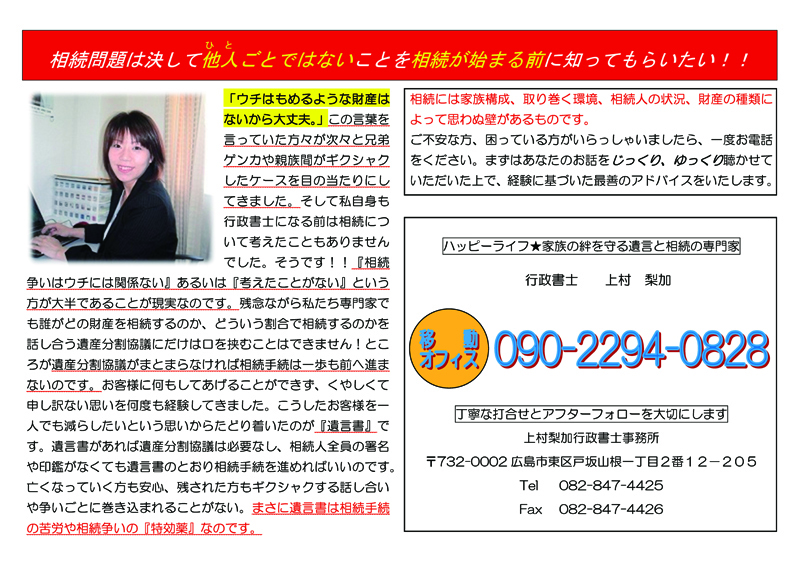 相続問題は決して他人ごとではないことを相続が始まる前に知ってもらいたい！！

「ウチはもめるような財産はないから大丈夫。」この言葉を言っていた方々が次々と兄弟ゲンカや親族間がギクシャクしたケースを目の当たりにしてきました。そして私自身も行政書士になる前は相続について考えたこともありませんでした。そうです！！『相続争いはウチには関係ない』あるいは『考えたことがない』という方が大半であることが現実なのです。残念ながら私たち専門家でも誰がどの財産を相続するのか、どういう割合で相続するのかを話し合う遺産分割協議にだけは口を挟むことはできません！ところが遺産分割協議がまとまらなければ相続手続は一歩も前へ進まないのです。お客様に何もしてあげることができず、くやしくて申し訳ない思いを何度も経験してきました。こうしたお客様を一人でも減らしたいという思いからたどり着いたのが『遺言書』です。遺言書があれば遺産分割協議は必要なし、相続人全員の署名や印鑑がなくても遺言書のとおり相続手続を進めればいいのです。亡くなっていく方も安心、残された方もギクシャクする話し合いや争いごとに巻き込まれることがない。まさに遺言書は相続手続の苦労や相続争いの『特効薬』なのです。

相続には家族構成、取り巻く環境、相続人の状況、財産の種類によって思わぬ壁があるものです。
ご不安な方、困っている方がいらっしゃいましたら、一度お電話をください。まずはあなたのお話をじっくり、ゆっくり聴かせていただいた上で、経験に基づいた最善のアドバイスをいたします。

ハッピーライフ★家族の絆を守る遺言と相続の専門家

行政書士　上村　梨加

移動オフィス
090-2294-0828

丁寧な打合せとアフターフォローを大切にします
上村梨加行政書士事務所
〒732-0002 広島市東区戸坂山根一丁目２番１２－２０５
Tel　082-847-4425
Fax　082-847-4426